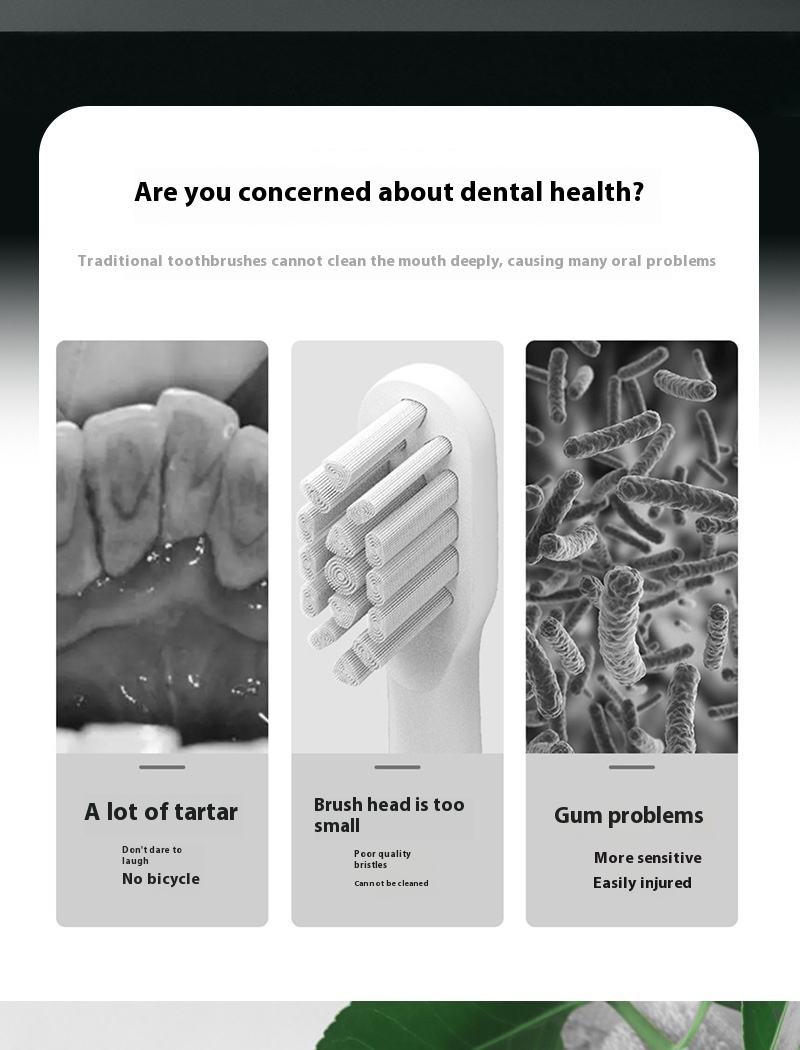 Are you concerned about dental health?

Traditional toothbrushes cannot clean the mouth deeply, causing many oral problems

A lot of tartar

Don't dare to laugh

No bicycle

Brush head is too small

Poor quality bristles

Cannot be cleaned

Gum problems

More sensitive

Easily injured